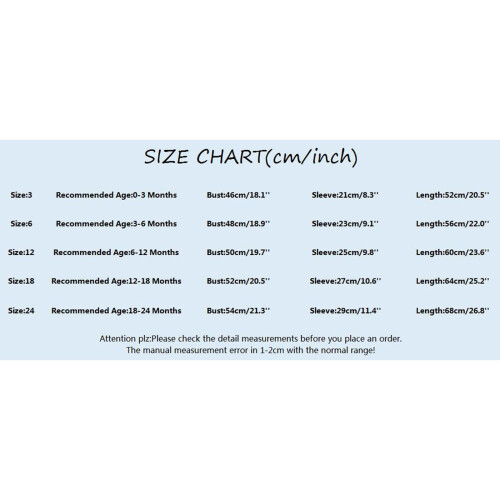 SIZE CHART(cm/inch)

| Size:3 | Recommended Age:0-3 Months | Bust:46cm/18.1'' | Sleeve:21cm/8.3'' | Length:52cm/20.5'' |
|---|---|---|---|---|
| Size:6 | Recommended Age:3-6 Months | Bust:48cm/18.9'' | Sleeve:23cm/9.1'' | Length:56cm/22.0'' |
| Size:12 | Recommended Age:6-12 Months | Bust:50cm/19.7'' | Sleeve:25cm/9.8'' | Length:60cm/23.6'' |
| Size:18 | Recommended Age:12-18 Months | Bust:52cm/20.5'' | Sleeve:27cm/10.6'' | Length:64cm/25.2'' |
| Size:24 | Recommended Age:18-24 Months | Bust:54cm/21.3'' | Sleeve:29cm/11.4'' | Length:68cm/26.8'' |

Attention plz:Please check the detail measurements before you place an order.
The manual measurement error in 1-2cm with the normal range!